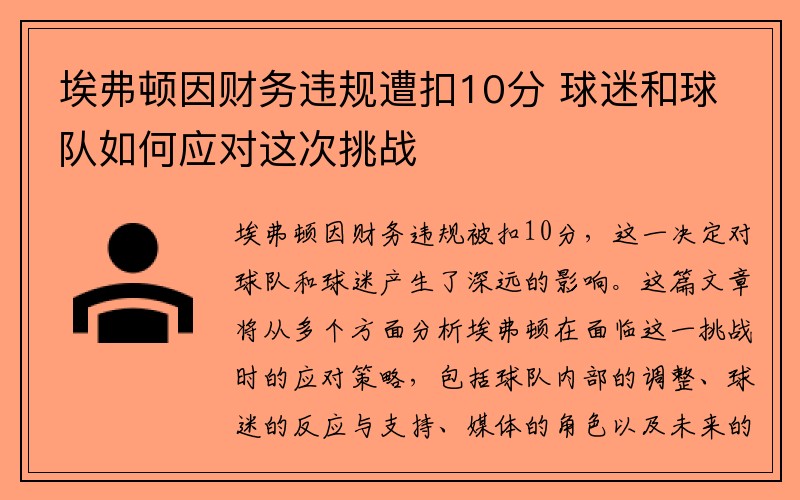 埃弗顿因财务违规遭扣10分 球迷和球队如何应对这次挑战

埃弗顿因财务违规被扣10分，这一决定对球队和球迷产生了深远的影响。这篇文章将从多个方面分析埃弗顿在面临这一挑战时的应对策略，包括球队内部的调整、球迷的反应与支持、媒体的角色以及未来的